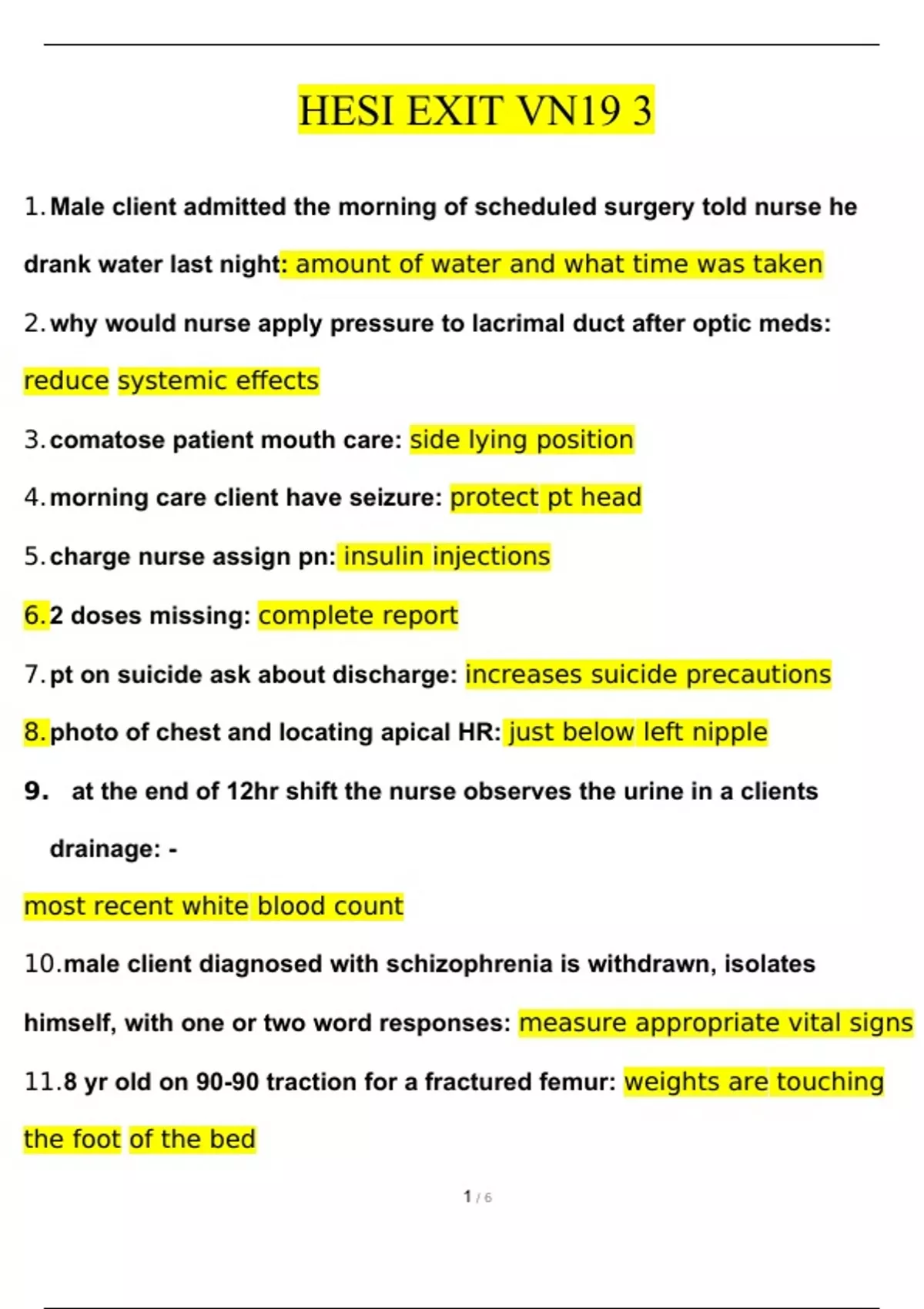 HESI EXIT VN19 3

1. Male client admitted the morning of scheduled surgery told nurse he drank water last night: amount of water and what time was taken

2. why would nurse apply pressure to lacrimal duct after optic meds: reduce systemic effects

3. comatose patient mouth care: side lying position

4. morning care client have seizure: protect pt head

5. charge nurse assign pn: insulin injections

6. 2 doses missing: complete report

7. pt on suicide ask about discharge: increases suicide precautions

8. photo of chest and locating apical HR: just below left nipple

9. at the end of 12hr shift the nurse observes the urine in a clients drainage: -

most recent white blood count

10. male client diagnosed with schizophrenia is withdrawn, isolates himself, with one or two word responses: measure appropriate vital signs

11. 8 yr old on 90-90 traction for a fractured femur: weights are touching the foot of the bed

1 / 6